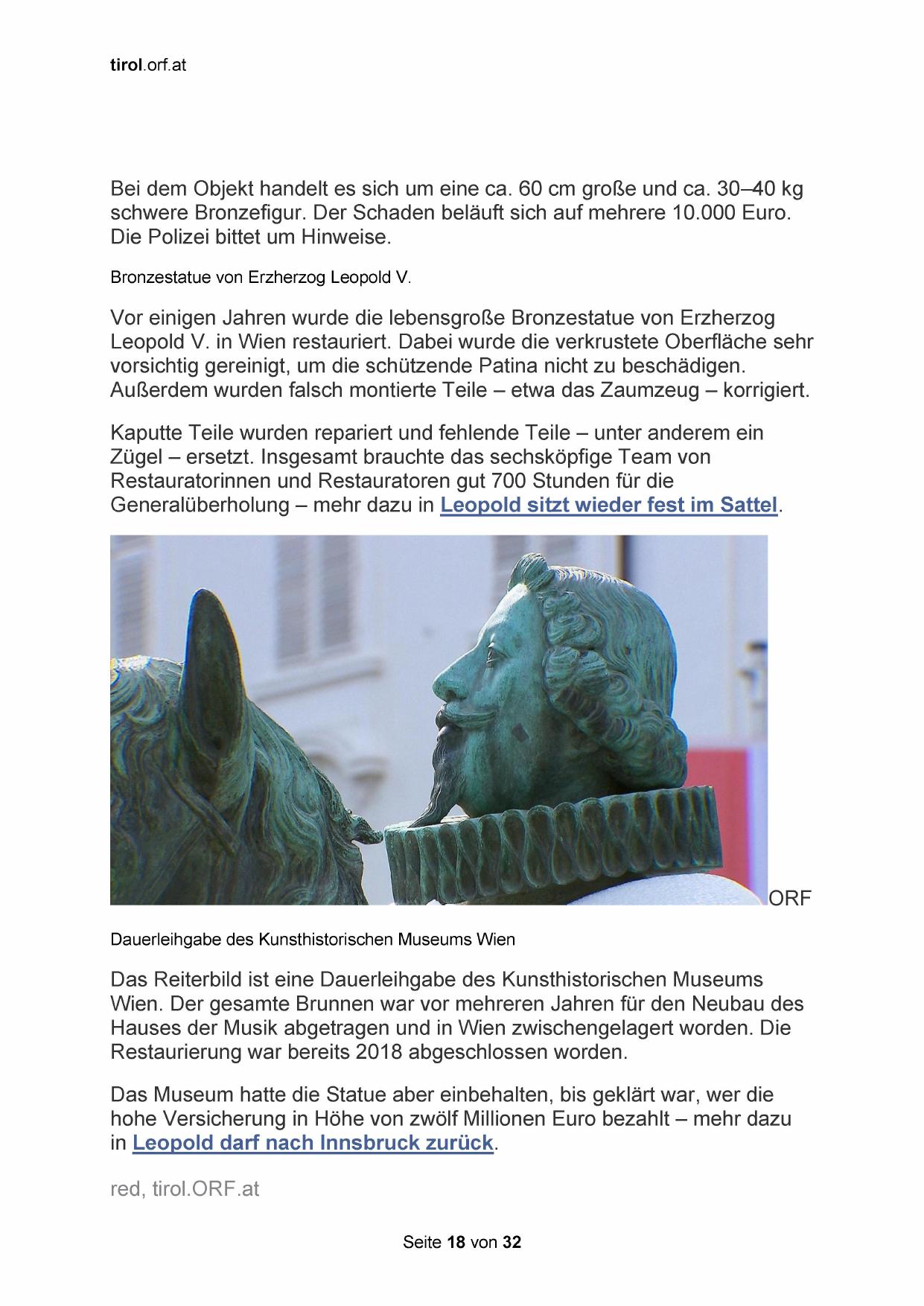 tirol.orf.at

Bei dem Objekt handelt es sich um eine ca. 60 cm große und ca. 30–40 kg schwere Bronzefigur. Der Schaden beläuft sich auf mehrere 10.000 Euro. Die Polizei bittet um Hinweise.

Bronzestatue von Erzherzog Leopold V.

Vor einigen Jahren wurde die lebensgroße Bronzestatue von Erzherzog Leopold V. in Wien restauriert. Dabei wurde die verkrustete Oberfläche sehr vorsichtig gereinigt, um die schützende Patina nicht zu beschädigen. Außerdem wurden falsch montierte Teile – etwa das Zaumzeug – korrigiert.

Kaputte Teile wurden repariert und fehlende Teile – unter anderem ein Zügel – ersetzt. Insgesamt brauchte das sechsköpfige Team von Restauratorinnen und Restauratoren gut 700 Stunden für die Generalüberholung – mehr dazu in Leopold sitzt wieder fest im Sattel.

ORF

Dauerleihgabe des Kunsthistorischen Museums Wien

Das Reiterbild ist eine Dauerleihgabe des Kunsthistorischen Museums Wien. Der gesamte Brunnen war vor mehreren Jahren für den Neubau des Hauses der Musik abgetragen und in Wien zwischengelagert worden. Die Restaurierung war bereits 2018 abgeschlossen worden.

Das Museum hatte die Statue aber einbehalten, bis geklärt war, wer die hohe Versicherung in Höhe von zwölf Millionen Euro bezahlt – mehr dazu in Leopold darf nach Innsbruck zurück.

red, tirol.ORF.at

Seite 18 von 32